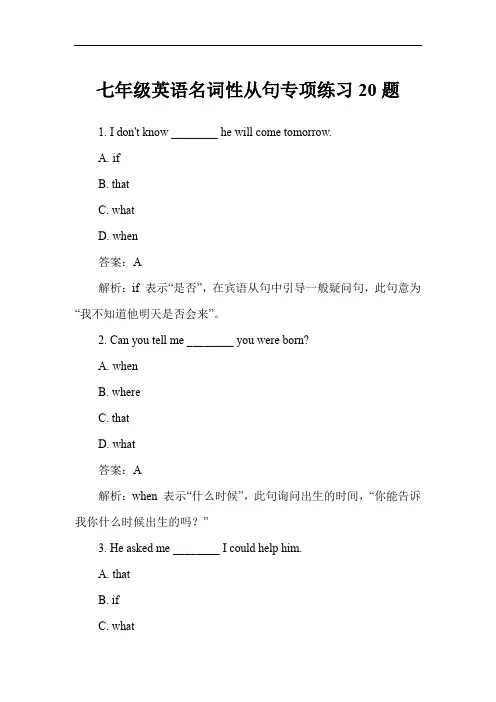 七年级英语名词性从句专项练习 20 题

1. I don't know ________ he will come tomorrow.

A. if

B. that

C. what

D. when

答案：A

解析：if 表示“是否”，在宾语从句中引导一般疑问句，此句意为“我不知道他明天是否会来”。

2. Can you tell me ________ you were born?

A. when

B. where

C. that

D. what

答案：A

解析：when 表示“什么时候”，此句询问出生的时间，“你能告诉我你什么时候出生的吗？”

3. He asked me ________ I could help him.

A. that

B. if

C. what